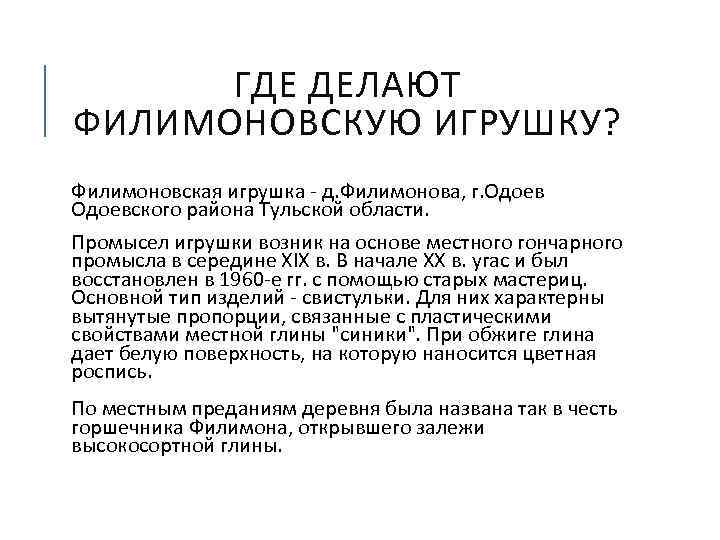 ГДЕ ДЕЛАЮТ ФИЛИМОНОВСКУЮ ИГРУШКУ?

Филимоновская игрушка - д.Филимонова, г.Одоев Одоевского района Тульской области.

Промысел игрушки возник на основе местного гончарного промысла в середине XIX в. В начале XX в. угас и был восстановлен в 1960-е гг. с помощью старых мастериц. Основной тип изделий - свистульки. Для них характерны вытянутые пропорции, связанные с пластическими свойствами местной глины "синики". При обжиге глина дает белую поверхность, на которую наносится цветная роспись.

По местным преданиям деревня была названа так в честь горшечника Филимона, открывшего залежи высокосортной глины.